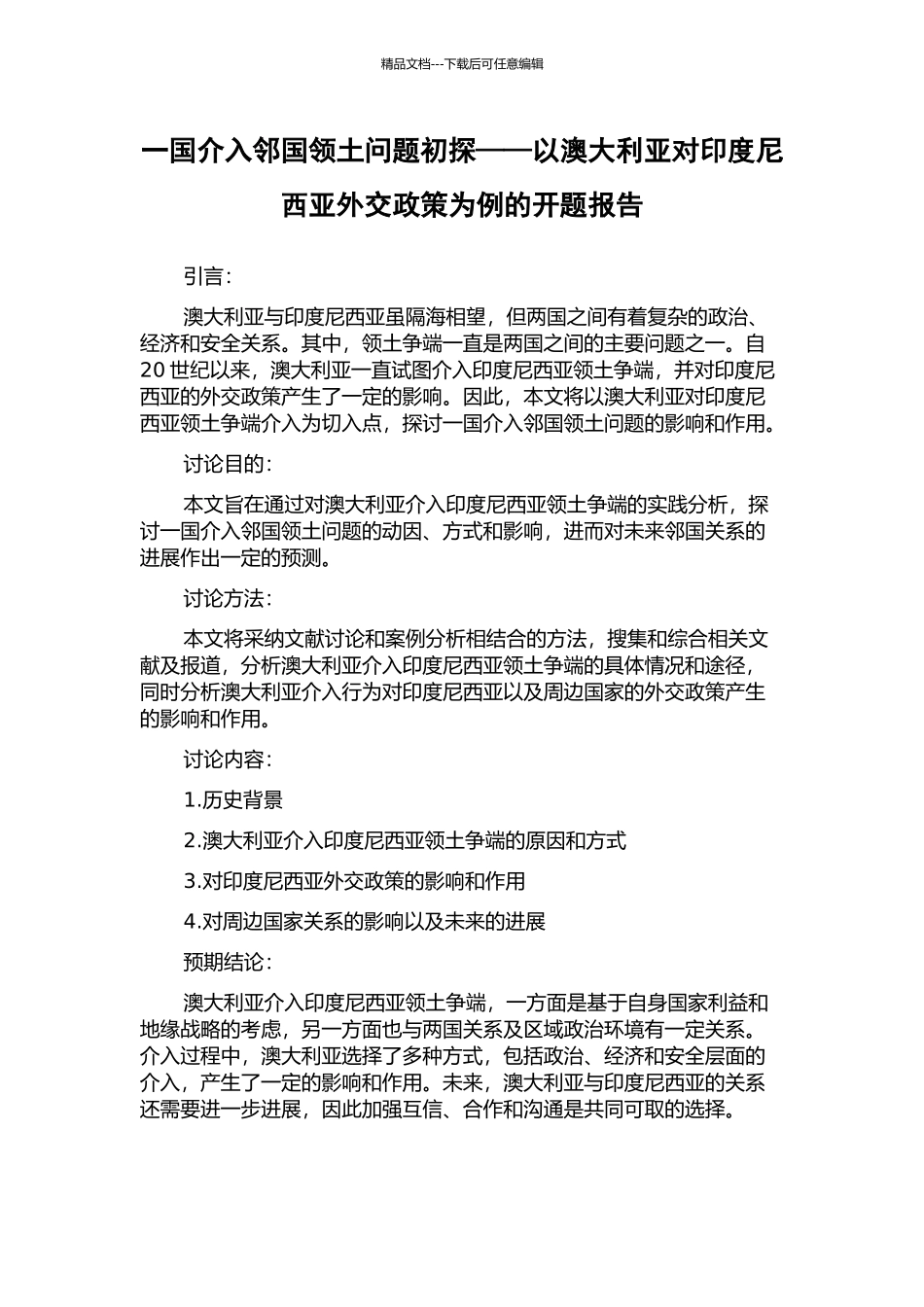 精品文档---下载后可任意编辑

一国介入邻国领土问题初探——以澳大利亚对印度尼西亚外交政策为例的开题报告

引言：

澳大利亚与印度尼西亚虽隔海相望，但两国之间有着复杂的政治、经济和安全关系。其中，领土争端一直是两国之间的主要问题之一。自20世纪以来，澳大利亚一直试图介入印度尼西亚领土争端，并对印度尼西亚的外交政策产生了一定的影响。因此，本文将以澳大利亚对印度尼西亚领土争端介入为切入点，探讨一国介入邻国领土问题的影响和作用。

讨论目的：

本文旨在通过对澳大利亚介入印度尼西亚领土争端的实践分析，探讨一国介入邻国领土问题的动因、方式和影响，进而对未来邻国关系的进展作出一定的预测。

讨论方法：

本文将采纳文献讨论和案例分析相结合的方法，搜集和综合相关文献及报道，分析澳大利亚介入印度尼西亚领土争端的具体情况和途径，同时分析澳大利亚介入行为对印度尼西亚以及周边国家的外交政策产生的影响和作用。

讨论内容：

1.历史背景

2.澳大利亚介入印度尼西亚领土争端的原因和方式

3.对印度尼西亚外交政策的影响和作用

4.对周边国家关系的影响以及未来的进展

预期结论：

澳大利亚介入印度尼西亚领土争端，一方面是基于自身国家利益和地缘战略的考虑，另一方面也与两国关系及区域政治环境有一定关系。介入过程中，澳大利亚选择了多种方式，包括政治、经济和安全层面的介入，产生了一定的影响和作用。未来，澳大利亚与印度尼西亚的关系还需要进一步进展，因此加强互信、合作和沟通是共同可取的选择。